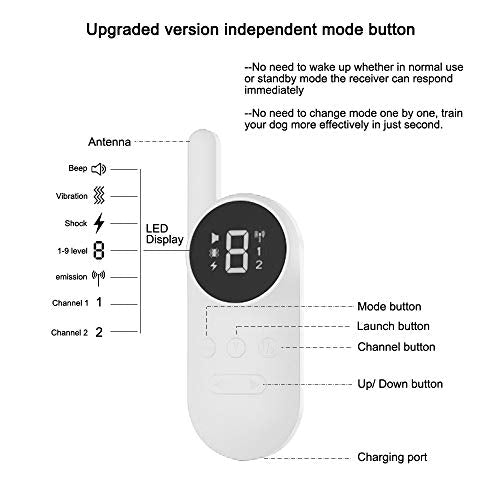 Upgraded version independent mode button

--No need to wake up whether in normal use or standby mode the receiver can respond immediately

--No need to change mode one by one, train your dog more effectively in just second.

Antenna

Beep

Vibration

Shock

1-9 level 8

emission

Channel 1 1

Channel 2 2

LED Display

8

1

2

Mode button

Launch button

Channel button

Up/ Down button

Charging port